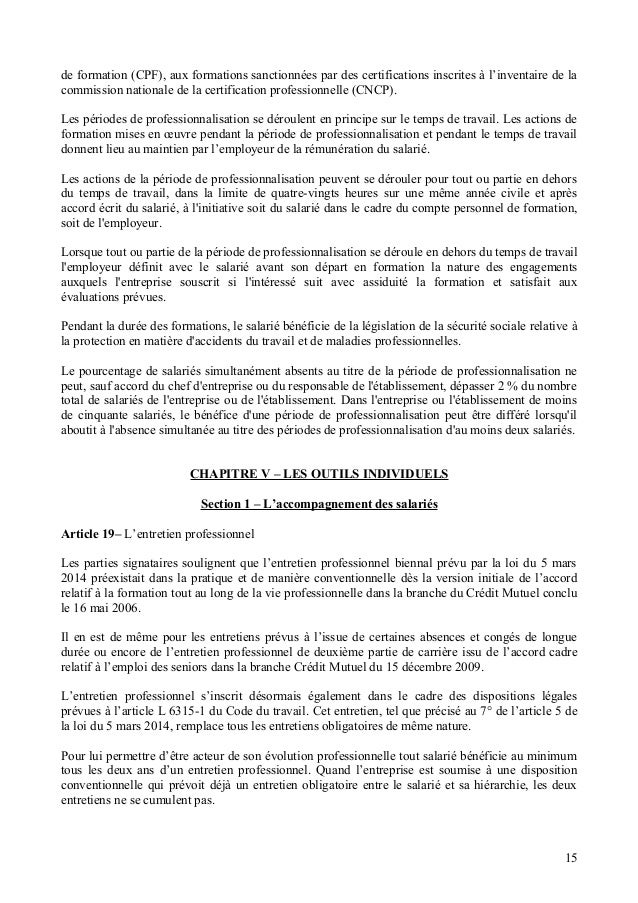 de formation (CPF), aux formations sanctionnées par des certifications inscrites à l'inventaire de la commission nationale de la certification professionnelle (CNCP).

Les périodes de professionnalisation se déroulent en principe sur le temps de travail. Les actions de formation mises en œuvre pendant la période de professionnalisation et pendant le temps de travail donnent lieu au maintien par l'employeur de la rémunération du salarié.

Les actions de la période de professionnalisation peuvent se dérouler pour tout ou partie en dehors du temps de travail, dans la limite de quatre-vingts heures sur une même année civile et après accord écrit du salarié, à l'initiative soit du salarié dans le cadre du compte personnel de formation, soit de l'employeur.

Lorsque tout ou partie de la période de professionnalisation se déroule en dehors du temps de travail l'employeur définit avec le salarié avant son départ en formation la nature des engagements auxquels l'entreprise souscrit si l'intéressé suit avec assiduité la formation et satisfait aux évaluations prévues.

Pendant la durée des formations, le salarié bénéficie de la législation de la sécurité sociale relative à la protection en matière d'accidents du travail et de maladies professionnelles.

Le pourcentage de salariés simultanément absents au titre de la période de professionnalisation ne peut, sauf accord du chef d'entreprise ou du responsable de l'établissement, dépasser 2 % du nombre total de salariés de l'entreprise ou de l'établissement. Dans l'entreprise ou l'établissement de moins de cinquante salariés, le bénéfice d'une période de professionnalisation peut être différé lorsqu'il aboutit à l'absence simultanée au titre des périodes de professionnalisation d'au moins deux salariés.

CHAPITRE V – LES OUTILS INDIVIDUELS

Section 1 – L'accompagnement des salariés

Article 19– L'entretien professionnel

Les parties signataires soulignent que l'entretien professionnel biennal prévu par la loi du 5 mars 2014 préexistait dans la pratique et de manière conventionnelle dès la version initiale de l'accord relatif à la formation tout au long de la vie professionnelle dans la branche du Crédit Mutuel conclu le 16 mai 2006.

Il en est de même pour les entretiens prévus à l'issue de certaines absences et congés de longue durée ou encore de l'entretien professionnel de deuxième partie de carrière issu de l'accord cadre relatif à l'emploi des seniors dans la branche Crédit Mutuel du 15 décembre 2009.

L'entretien professionnel s'inscrit désormais également dans le cadre des dispositions légales prévues à l'article L 6315-1 du Code du travail. Cet entretien, tel que précisé au 7° de l'article 5 de la loi du 5 mars 2014, remplace tous les entretiens obligatoires de même nature.

Pour lui permettre d'être acteur de son évolution professionnelle tout salarié bénéficie au minimum tous les deux ans d'un entretien professionnel. Quand l'entreprise est soumise à une disposition conventionnelle qui prévoit déjà un entretien obligatoire entre le salarié et sa hiérarchie, les deux entretiens ne se cumulent pas.

15